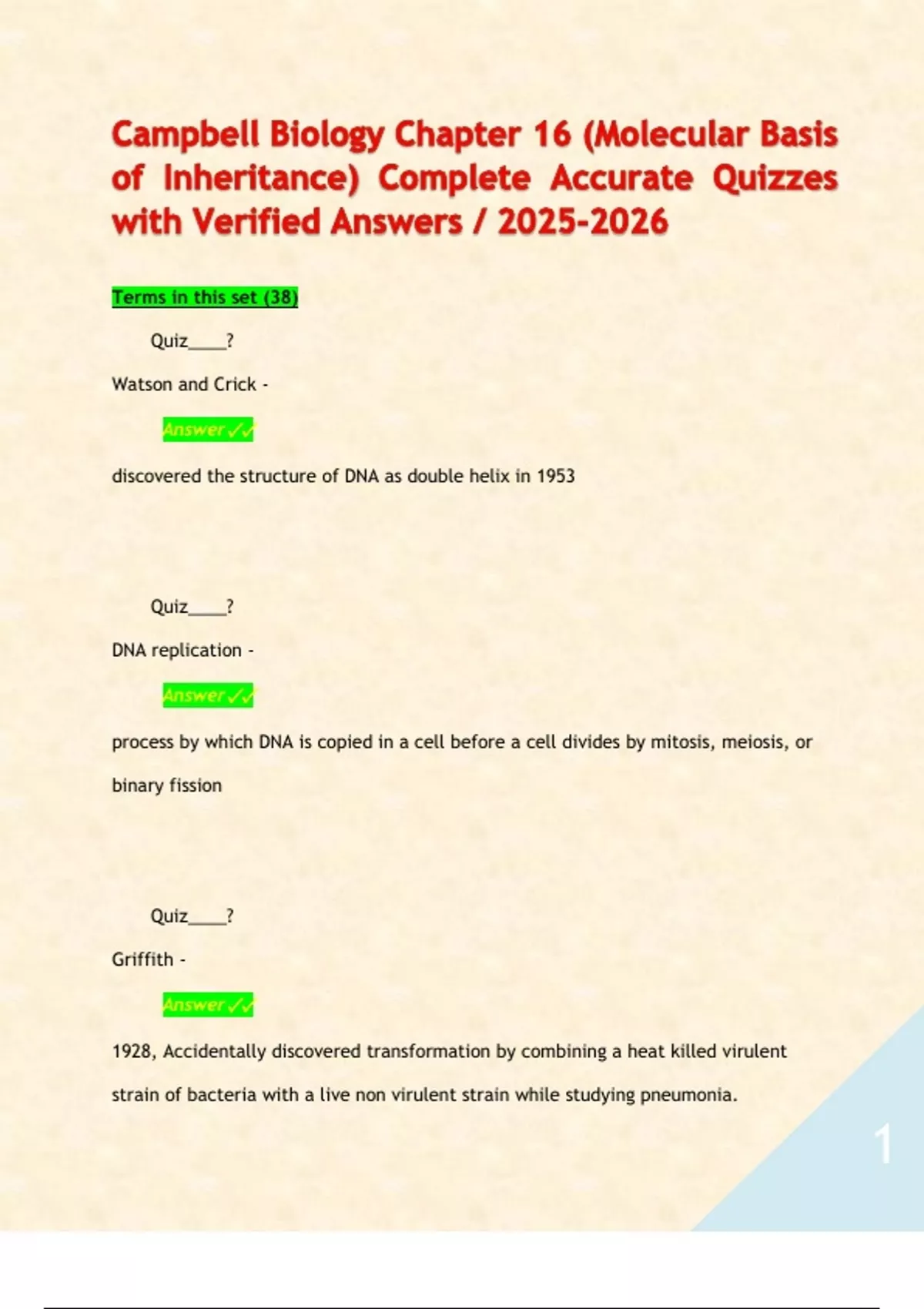 Campbell Biology Chapter 16 (Molecular Basis of Inheritance) Complete Accurate Quizzes with Verified Answers / 2025-2026

Terms in this set (38)

Quiz____?

Watson and Crick -

Answer✓✓

discovered the structure of DNA as double helix in 1953

Quiz____?

DNA replication -

Answer✓✓

process by which DNA is copied in a cell before a cell divides by mitosis, meiosis, or binary fission

Quiz____?

Griffith -

Answer✓✓

1928, Accidentally discovered transformation by combining a heat killed virulent strain of bacteria with a live non virulent strain while studying pneumonia.

1